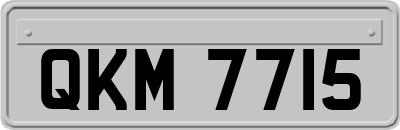 QKM 7715